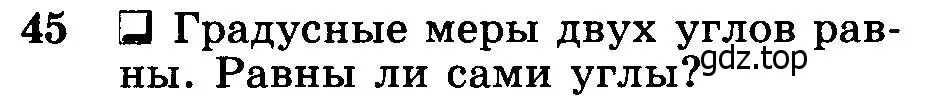 45 Градусные меры двух углов равны. Равны ли сами углы?
gdz.top